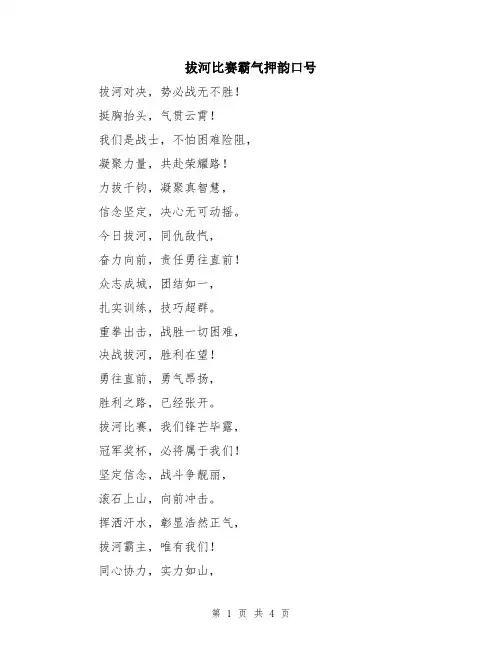 拔河比赛霸气押韵口号

拔河对决，势必战无不胜！

挺胸抬头，气贯云霄！

我们是战士，不怕困难险阻，

凝聚力量，共赴荣耀路！

力拔千钧，凝聚真智慧，

信念坚定，决心无可动摇。

今日拔河，同仇敌忾，

奋力向前，责任勇往直前！

众志成城，团结如一，

扎实训练，技巧超群。

重拳出击，战胜一切困难，

决战拔河，胜利在望！

勇往直前，勇气昂扬，

胜利之路，已经张开。

拔河比赛，我们锋芒毕露，

冠军奖杯，必将属于我们！

坚定信念，战斗争靓丽，

滚石上山，向前冲击。

挥洒汗水，彰显浩然正气，

拔河霸主，唯有我们！

同心协力，实力如山，

第 1 页 共 4 页